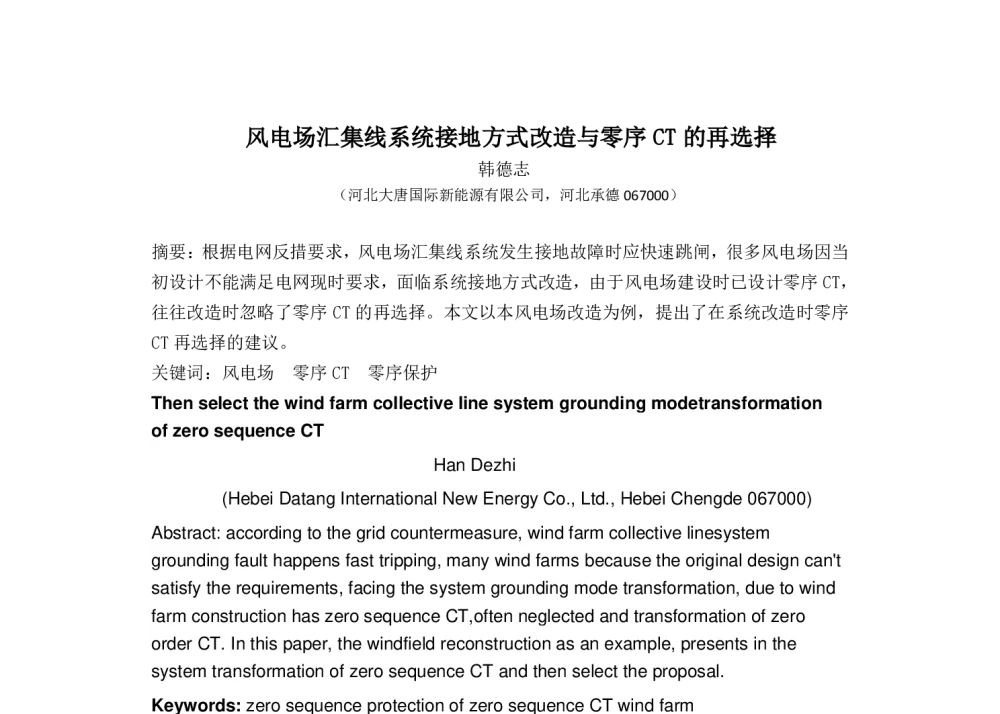 风电场汇集线系统接地方式改造与零序 CT 的再选择

韩德志

（河北大唐国际新能源有限公司，河北承德 067000）

摘要：根据电网反措要求，风电场汇集线系统发生接地故障时应快速跳闸，很多风电场因当初设计不能满足电网现时要求，面临系统接地方式改造，由于风电场建设时已设计零序 CT，往往改造时忽略了零序 CT 的再选择。本文以本风电场改造为例，提出了在系统改造时零序 CT 再选择的建议。

关键词：风电场　零序 CT　零序保护

Then select the wind farm collective line system grounding modetransformation of zero sequence CT

Han Dezhi

(Hebei Datang International New Energy Co., Ltd., Hebei Chengde 067000)

Abstract: according to the grid countermeasure, wind farm collective linesystem grounding fault happens fast tripping, many wind farms because the original design can't satisfy the requirements, facing the system grounding mode transformation, due to wind farm construction has zero sequence CT,often neglected and transformation of zero order CT. In this paper, the windfield reconstruction as an example, presents in the system transformation of zero sequence CT and then select the proposal.

Keywords: zero sequence protection of zero sequence CT wind farm